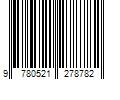 9 780521 278782